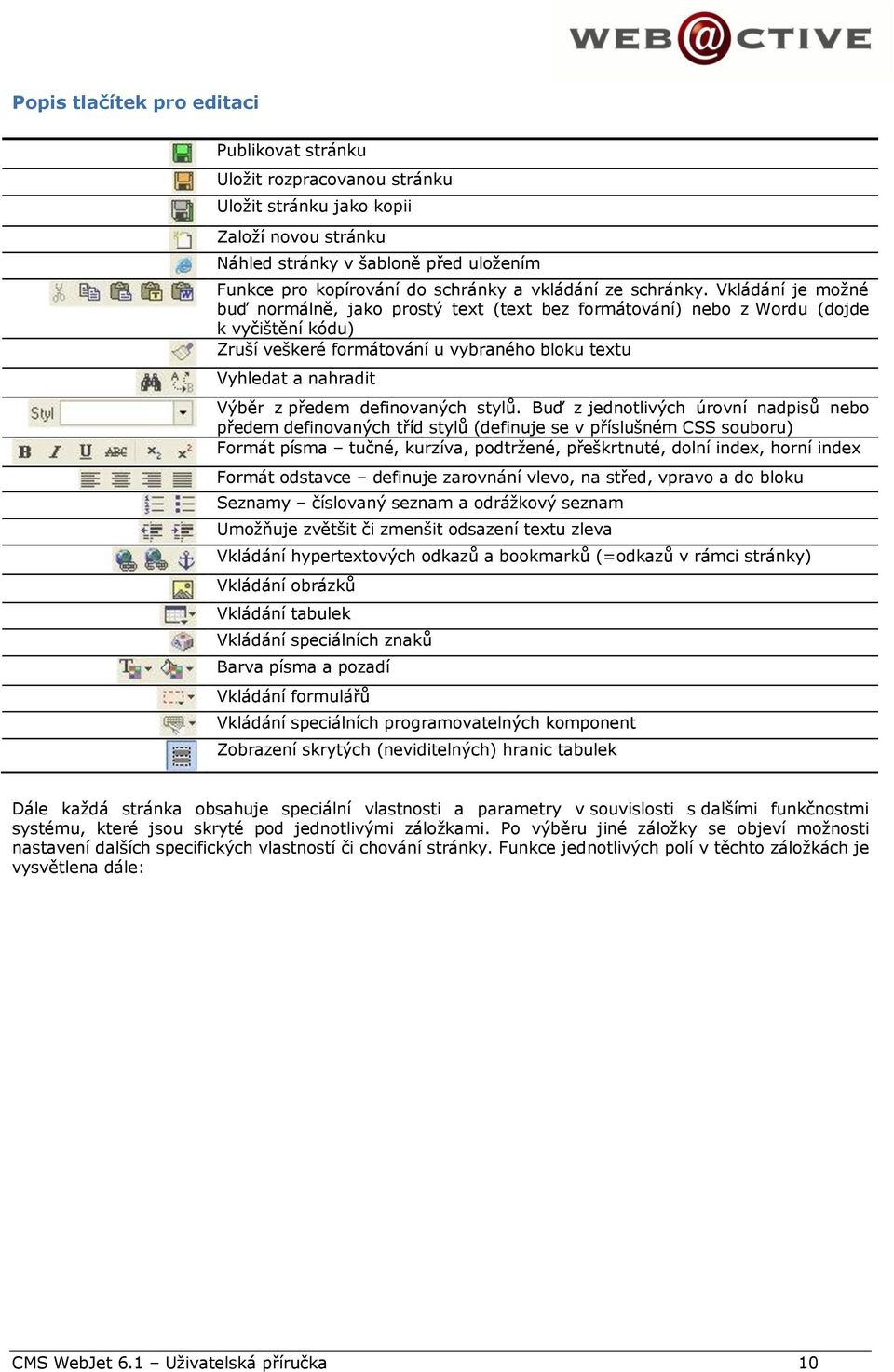 WEB@CTIVE

Popis tlačítek pro editaci

| | |
|---|---|
| | Publikovat stránku |
| | Uložit rozpracovanou stránku |
| | Uložit stránku jako kopii |
| | Založí novou stránku |
| | Náhled stránky v šabloně před uložením |
| | Funkce pro kopírování do schránky a vkládání ze schránky. Vkládání je možné buď normálně, jako prostý text (text bez formátování) nebo z Wordu (dojde k vyčištění kódu) |
| | Zruší veškeré formátování u vybraného bloku textu |
| | Vyhledat a nahradit |
| Styl | Výběr z předem definovaných stylů. Buď z jednotlivých úrovní nadpisů nebo předem definovaných tříd stylů (definuje se v příslušném CSS souboru) |
| B I U ABC $x_2$ $x^2$ | Formát písma – tučné, kurzíva, podtržené, přeškrtnuté, dolní index, horní index |
| | Formát odstavce – definuje zarovnání vlevo, na střed, vpravo a do bloku |
| | Seznamy – číslovaný seznam a odrážkový seznam |
| | Umožňuje zvětšit či zmenšit odsazení textu zleva |
| | Vkládání hypertextových odkazů a bookmarků (=odkazů v rámci stránky) |
| | Vkládání obrázků |
| | Vkládání tabulek |
| | Vkládání speciálních znaků |
| | Barva písma a pozadí |
| | Vkládání formulářů |
| | Vkládání speciálních programovatelných komponent |
| | Zobrazení skrytých (neviditelných) hranic tabulek |

Dále každá stránka obsahuje speciální vlastnosti a parametry v souvislosti s dalšími funkčnostmi systému, které jsou skryté pod jednotlivými záložkami. Po výběru jiné záložky se objeví možnosti nastavení dalších specifických vlastností či chování stránky. Funkce jednotlivých polí v těchto záložkách je vysvětlena dále:

CMS WebJet 6.1 – Uživatelská příručka 10